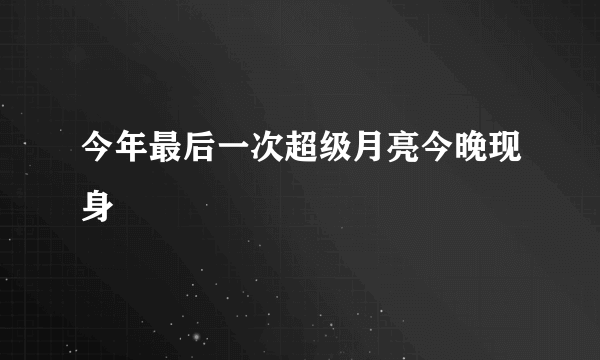 今年最后一次超级月亮今晚现身